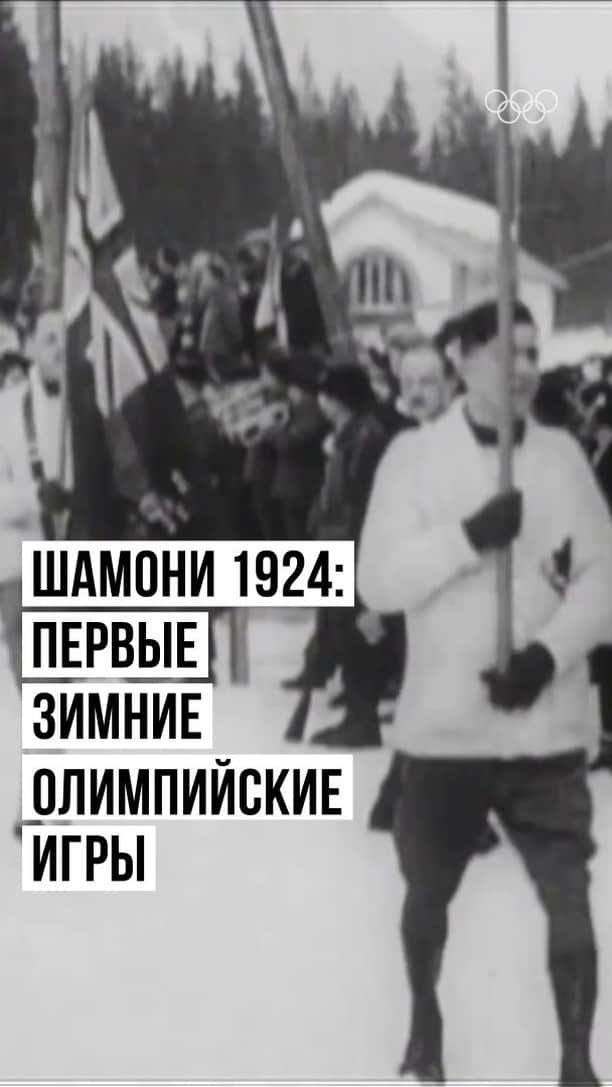 ШАМОНИ 1924:
ПЕРВЫЕ
ЗИМНИЕ
ОЛИМПИЙСКИЕ
ИГРЫ